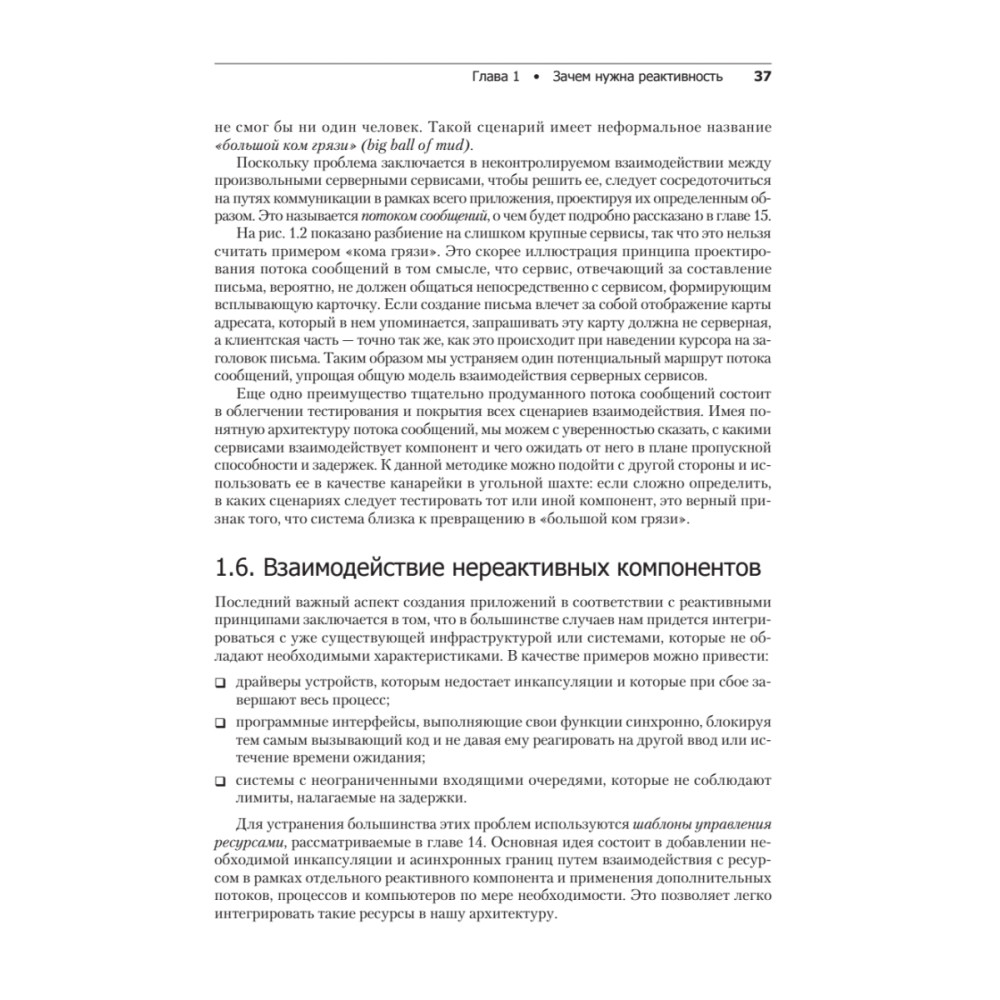 Глава 1 • Зачем нужна реактивность 37

не смог бы ни один человек. Такой сценарий имеет неформальное название «большой ком грязи» (big ball of mud).

Поскольку проблема заключается в неконтролируемом взаимодействии между произвольными серверными сервисами, чтобы решить ее, следует сосредоточиться на путях коммуникации в рамках всего приложения, проектируя их определенным образом. Это называется потоком сообщений, о чем будет подробно рассказано в главе 15.

На рис. 1.2 показано разбиение на слишком крупные сервисы, так что это нельзя считать примером «кома грязи». Это скорее иллюстрация принципа проектирования потока сообщений в том смысле, что сервис, отвечающий за составление письма, вероятно, не должен общаться непосредственно с сервисом, формирующим всплывающую карточку. Если создание письма влечет за собой отображение карты адресата, который в нем упоминается, запрашивать эту карту должна не серверная, а клиентская часть — точно так же, как это происходит при наведении курсора на заголовок письма. Таким образом мы устраняем один потенциальный маршрут потока сообщений, упрощая общую модель взаимодействия серверных сервисов.

Еще одно преимущество тщательно продуманного потока сообщений состоит в облегчении тестирования и покрытия всех сценариев взаимодействия. Имея понятную архитектуру потока сообщений, мы можем с уверенностью сказать, с какими сервисами взаимодействует компонент и чего ожидать от него в плане пропускной способности и задержек. К данной методике можно подойти с другой стороны и использовать ее в качестве канарейки в угольной шахте: если сложно определить, в каких сценариях следует тестировать тот или иной компонент, это верный признак того, что система близка к превращению в «большой ком грязи».

1.6. Взаимодействие нереактивных компонентов

Последний важный аспект создания приложений в соответствии с реактивными принципами заключается в том, что в большинстве случаев нам придется интегрироваться с уже существующей инфраструктурой или системами, которые не обладают необходимыми характеристиками. В качестве примеров можно привести:

❑ драйверы устройств, которым недостает инкапсуляции и которые при сбое завершают весь процесс;

❑ программные интерфейсы, выполняющие свои функции синхронно, блокируя тем самым вызывающий код и не давая ему реагировать на другой ввод или истечение времени ожидания;

❑ системы с неограниченными входящими очередями, которые не соблюдают лимиты, налагаемые на задержки.

Для устранения большинства этих проблем используются шаблоны управления ресурсами, рассматриваемые в главе 14. Основная идея состоит в добавлении необходимой инкапсуляции и асинхронных границ путем взаимодействия с ресурсом в рамках отдельного реактивного компонента и применения дополнительных потоков, процессов и компьютеров по мере необходимости. Это позволяет легко интегрировать такие ресурсы в нашу архитектуру.